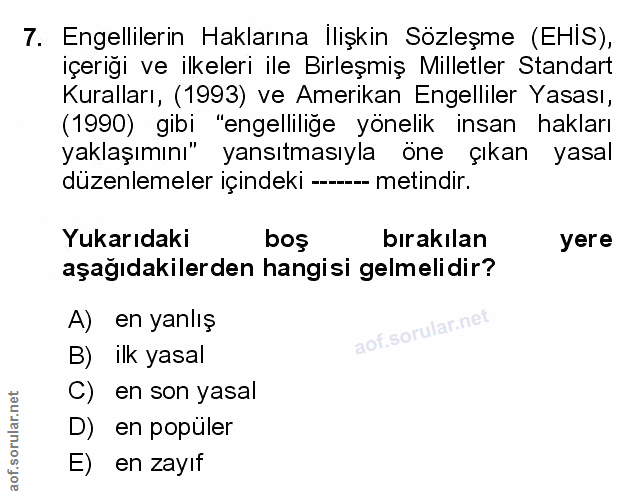 7. Engellilerin Haklarına İlişkin Sözleşme (EHİS), içeriği ve ilkeleri ile Birleşmiş Milletler Standart Kuralları, (1993) ve Amerikan Engelliler Yasası, (1990) gibi "engelliliğe yönelik insan hakları yaklaşımını" yansıtmasıyla öne çıkan yasal düzenlemeler içindeki ------- metindir.

Yukarıdaki boş bırakılan yere aşağıdakilerden hangisi gelmelidir?

A) en yanlış
B) ilk yasal
C) en son yasal
D) en popüler
E) en zayıf

aof.sorular.net